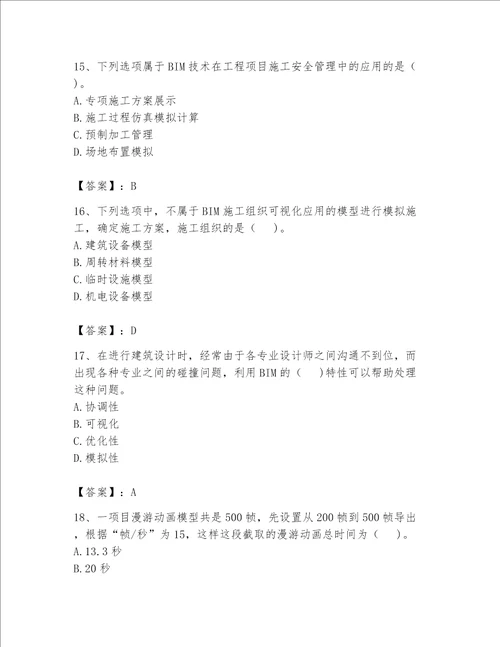 15、下列选项属于BIM技术在工程项目施工安全管理中的应用的是（ ）。
A.专项施工方案展示
B.施工过程仿真模拟计算
C.预制加工管理
D.场地布置模拟

【答案】：B

16、下列选项中，不属于BIM施工组织可视化应用的模型进行模拟施工，确定施工方案，施工组织的是（ ）。
A.建筑设备模型
B.周转材料模型
C.临时设施模型
D.机电设备模型

【答案】：D

17、在进行建筑设计时，经常由于各专业设计师之间沟通不到位，而出现各种专业之间的碰撞问题，利用BIM的（ ）特性可以帮助处理这种问题。
A.协调性
B.可视化
C.优化性
D.模拟性

【答案】：A

18、一项目漫游动画模型共是500帧，先设置从200帧到500帧导出，根据“帧/秒”为15，这样这段截取的漫游动画总时间为（ ）。
A.13.3秒
B.20秒